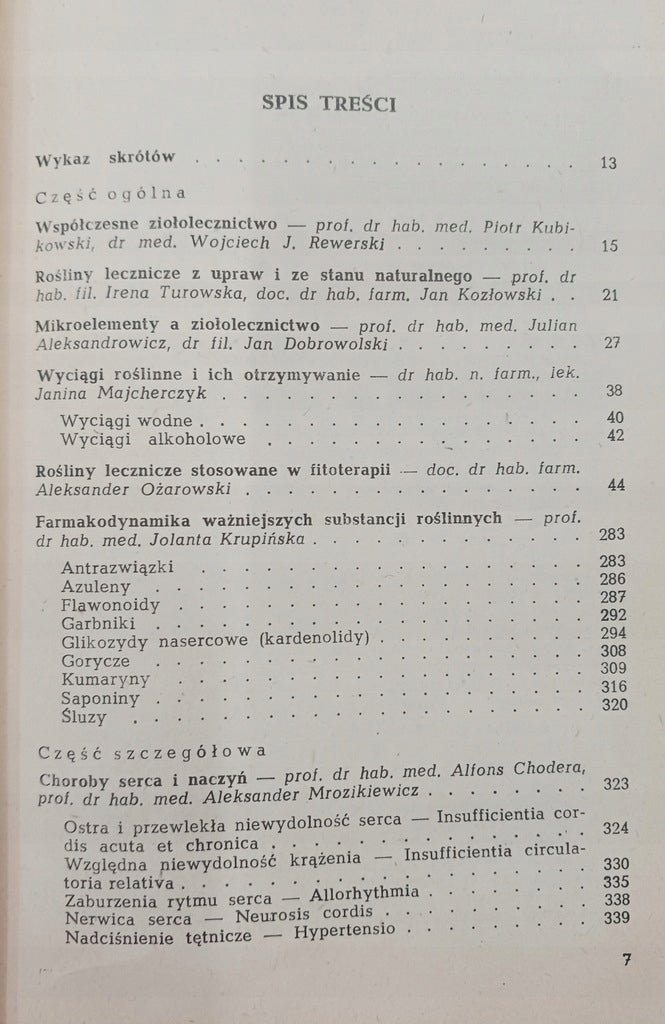 SPIS TREŚCI

Wykaz skrótów 13

Część ogólna

Współczesne ziołolecznictwo — prof. dr hab. med. Piotr Kubikowski, dr med. Wojciech J. Rewerski 15

Rośliny lecznicze z upraw i ze stanu naturalnego — prof. dr hab. fil. Irena Turowska, doc. dr hab. farm. Jan Kozłowski 21

Mikroelementy a ziołolecznictwo — prof. dr hab. med. Julian Aleksandrowicz, dr fil. Jan Dobrowolski 27

Wyciągi roślinne i ich otrzymywanie — dr hab. n. farm., lek. Janina Majcherczyk 38

Wyciągi wodne 40
Wyciągi alkoholowe 42

Rośliny lecznicze stosowane w fitoterapii — doc. dr hab. farm. Aleksander Ożarowski 44

Farmakodynamika ważniejszych substancji roślinnych — prof. dr hab. med. Jolanta Krupińska 283

Antrazwiązki 283
Azuleny 286
Flawonoidy 287
Garbniki 292
Glikozydy nasercowe (kardenolidy) 294
Gorycze 308
Kumaryny 309
Saponiny 316
Śluzy 320

Część szczegółowa

Choroby serca i naczyń — prof. dr hab. med. Alfons Chodera, prof. dr hab. med. Aleksander Mrozikiewicz 323

Ostra i przewlekła niewydolność serca — Insufficientia cordis acuta et chronica 324
Względna niewydolność krążenia — Insufficientia circulatoria relativa 330
Zaburzenia rytmu serca — Allorhythmia 335
Nerwica serca — Neurosis cordis 338
Nadciśnienie tętnicze — Hypertensio 339

7